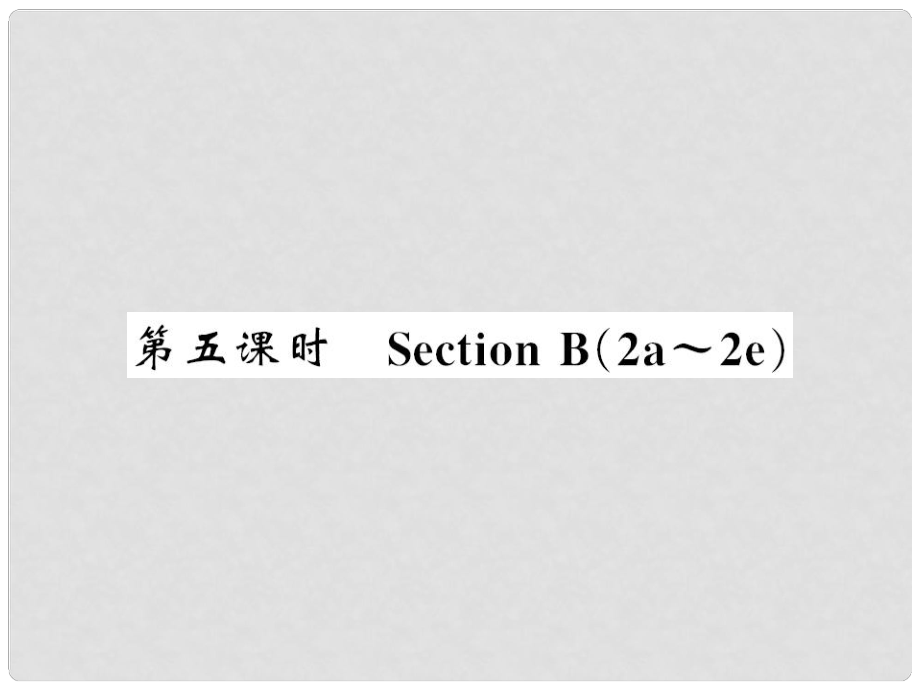 第五课时　Section B(2a～2e)